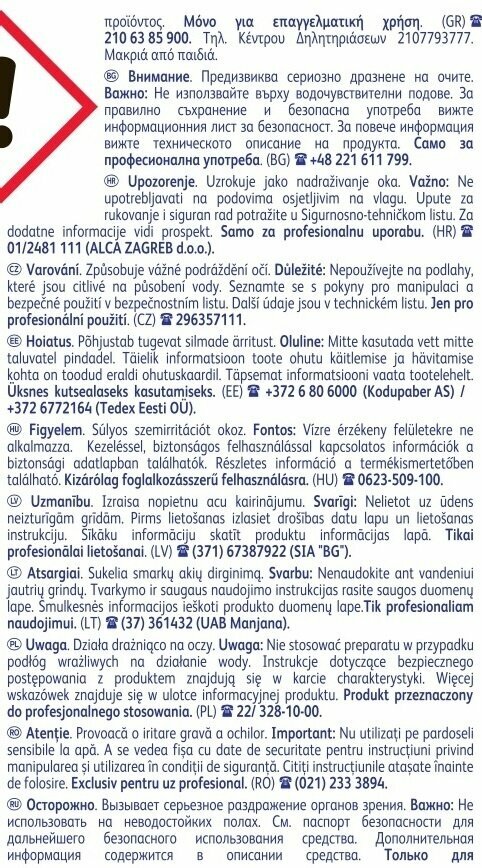 προϊόντος. Μόνο για επαγγελματική χρήση. (GR) ☎ 210 63 85 900. Τηλ. Κέντρου Δηλητηριάσεων 2107793777. Μακριά από παιδιά.

BG Внимание. Предизвиква сериозно дразнене на очите. Важно: Не използвайте върху водочувствителни подове. За правилно съхранение и безопасна употреба вижте информационния лист за безопасност. За повече информация вижте техническото описание на продукта. Само за професионална употреба. (BG) ☎ +48 221 611 799.

HR Upozorenje. Uzrokuje jako nadraživanje oka. Važno: Ne upotrebljavati na podovima osjetljivim na vlagu. Upute za rukovanje i siguran rad potražite u Sigurnosno-tehničkom listu. Za dodatne informacije vidi prospekt. Samo za profesionalnu uporabu. (HR) ☎ 01/2481 111 (ALCA ZAGREB d.o.o.).

CZ Varování. Způsobuje vážné podráždění očí. Důležité: Nepoužívejte na podlahy, které jsou citlivé na působení vody. Seznamte se s pokyny pro manipulaci a bezpečné použití v bezpečnostním listu. Další údaje jsou v technickém listu. Jen pro profesionální použití. (CZ) ☎ 296357111.

EE Hoiatus. Põhjustab tugevat silmade ärritust. Oluline: Mitte kasutada vett mitte taluvatel pindadel. Täielik informatsioon toote ohutu käitlemise ja hävitamise kohta on toodud eraldi ohutuskaardil. Täpsemat informatsiooni vaata tootelehelt. Üksnes kutsealaseks kasutamiseks. (EE) ☎ +372 6 80 6000 (Kodupaber AS) / +372 6772164 (Tedex Eesti OÜ).

HU Figyelem. Súlyos szemirritációt okoz. Fontos: Vízre érzékeny felületekre ne alkalmazza. Kezeléssel, biztonságos felhasználással kapcsolatos információk a biztonsági adatlapban találhatók. Részletes információ a termékismertetőben található. Kizárólag foglalkozásszerű felhasználásra. (HU) ☎ 0623-509-100.

LV Uzmanību. Izraisa nopietnu acu kairinājumu. Svarīgi: Nelietot uz ūdens neizturīgām grīdām. Pirms lietošanas izlasiet drošības datu lapu un lietošanas instrukciju. Sīkāku informāciju skatīt produktu informācijas lapā. Tikai profesionālai lietošanai. (LV) ☎ (371) 67387922 (SIA "BG").

LT Atsargiai. Sukelia smarkų akių dirginimą. Svarbu: Nenaudokite ant vandeniui jautrių grindų. Tvarkymo ir saugaus naudojimo instrukcijas rasite saugos duomenų lape. Smulkesnės informacijos ieškoti produkto duomenų lape.Tik profesionaliam naudojimui. (LT) ☎ (37) 361432 (UAB Manjana).

PL Uwaga. Działa drażniąco na oczy. Uwaga: Nie stosować preparatu w przypadku podłóg wrażliwych na działanie wody. Instrukcje dotyczące bezpiecznego postępowania z produktem znajdują się w karcie charakterystyki. Więcej wskazówek znajduje się w ulotce informacyjnej produktu. Produkt przeznaczony do profesjonalnego stosowania. (PL) ☎ 22/ 328-10-00.

RO Atenție. Provoacă o iritare gravă a ochilor. Important: Nu utilizați pe pardoseli sensibile la apă. A se vedea fișa cu date de securitate pentru instrucțiuni privind manipularea și utilizarea în condiții de siguranță. Citiți instrucțiunile atașate înainte de folosire. Exclusiv pentru uz profesional. (RO) ☎ (021) 233 3894.

RU Осторожно. Вызывает серьезное раздражение органов зрения. Важно: Не использовать на неводостойких полах. См. паспорт безопасности для дальнейшего безопасного использования средства. Дополнительная информация содержится в описании средства. Только для